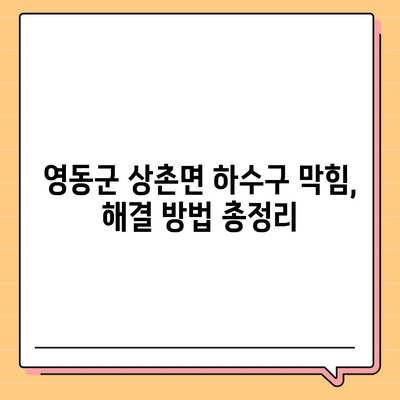 영동군 상촌면 하수구 막힘, 해결 방법 총정리